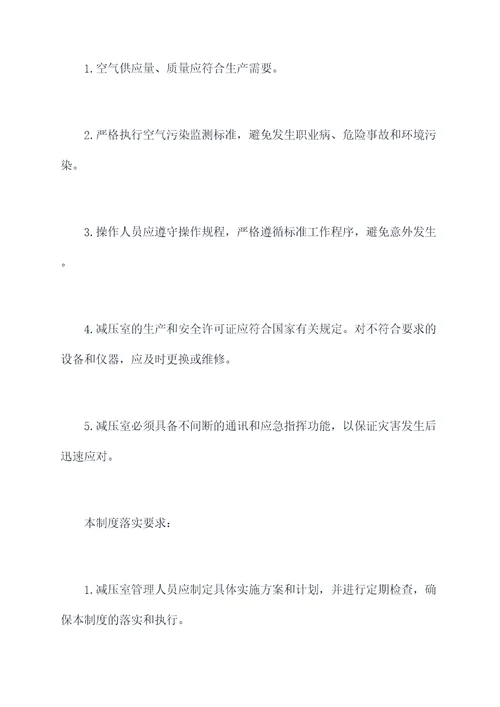 1. 空气供应量、质量应符合生产需要。

2. 严格执行空气污染监测标准，避免发生职业病、危险事故和环境污染。

3. 操作人员应遵守操作规程，严格遵循标准工作程序，避免意外发生。

4. 减压室的生产和安全许可证应符合国家有关规定。对不符合要求的设备和仪器，应及时更换或维修。

5. 减压室必须具备不间断的通讯和应急指挥功能，以保证灾害发生后迅速应对。

本制度落实要求：

1. 减压室管理人员应制定具体实施方案和计划，并进行定期检查，确保本制度的落实和执行。